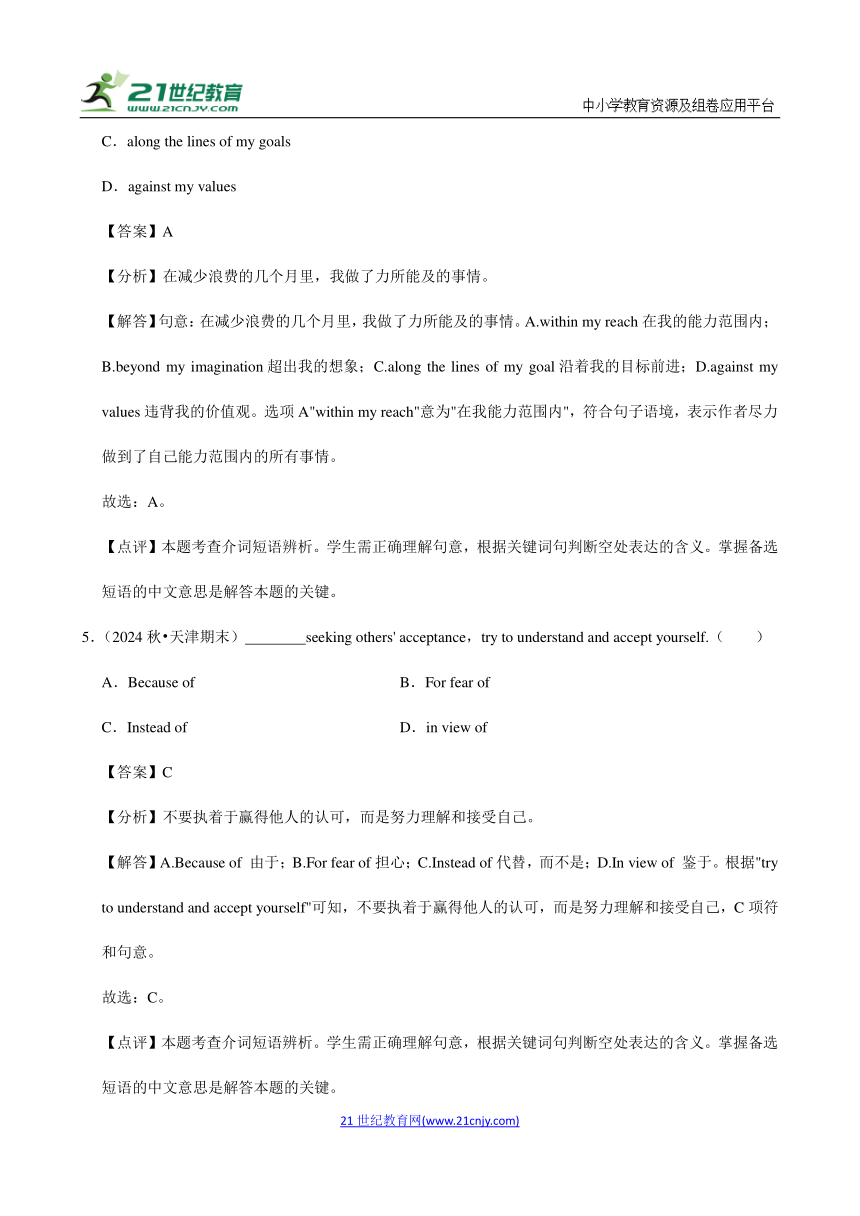 21世纪教育
www.21cnjy.com
中小学教育资源及组卷应用平台

C．along the lines of my goals

D．against my values

【答案】A

【分析】在减少浪费的几个月里，我做了力所能及的事情。

【解答】句意：在减少浪费的几个月里，我做了力所能及的事情。A.within my reach 在我的能力范围内；B.beyond my imagination 超出我的想象；C.along the lines of my goal 沿着我的目标前进；D.against my values 违背我的价值观。选项 A"within my reach"意为"在我能力范围内"，符合句子语境，表示作者尽力做到了自己能力范围内的所有事情。

故选：A。

【点评】本题考查介词短语辨析。学生需正确理解句意，根据关键词句判断空处表达的含义。掌握备选短语的中文意思是解答本题的关键。

5．（2024 秋•天津期末）________seeking others' acceptance，try to understand and accept yourself.（　　）

A．Because of

B．For fear of

C．Instead of

D．in view of

【答案】C

【分析】不要执着于赢得他人的认可，而是努力理解和接受自己。

【解答】A.Because of 由于；B.For fear of 担心；C.Instead of 代替，而不是；D.In view of 鉴于。根据"try to understand and accept yourself"可知，不要执着于赢得他人的认可，而是努力理解和接受自己，C 项符和句意。

故选：C。

【点评】本题考查介词短语辨析。学生需正确理解句意，根据关键词句判断空处表达的含义。掌握备选短语的中文意思是解答本题的关键。

21 世纪教育网(www.21cnjy.com)